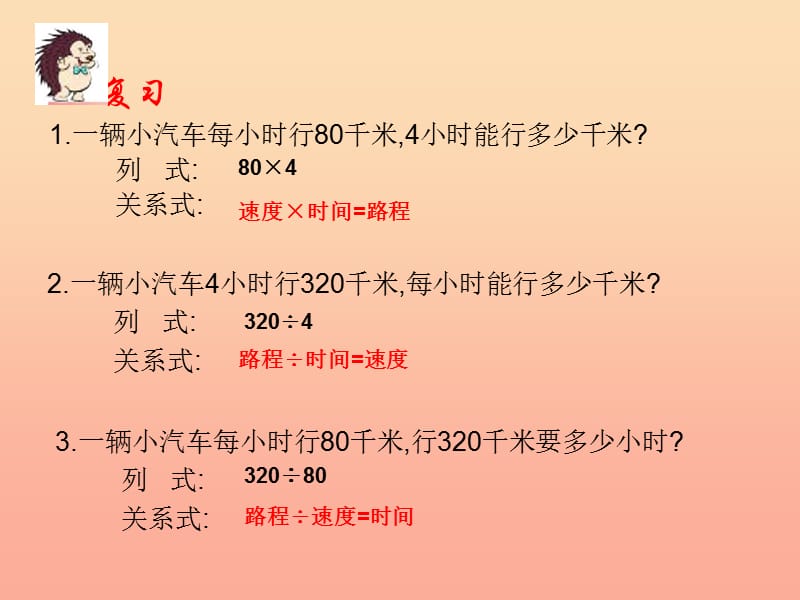 复习

1.一辆小汽车每小时行80千米,4小时能行多少千米?

列 式: $80 \times 4$

关系式: 速度×时间=路程

2.一辆小汽车4小时行320千米,每小时能行多少千米?

列 式: $320 \div 4$

关系式: 路程÷时间=速度

3.一辆小汽车每小时行80千米,行320千米要多少小时?

列 式: $320 \div 80$

关系式: 路程÷速度=时间